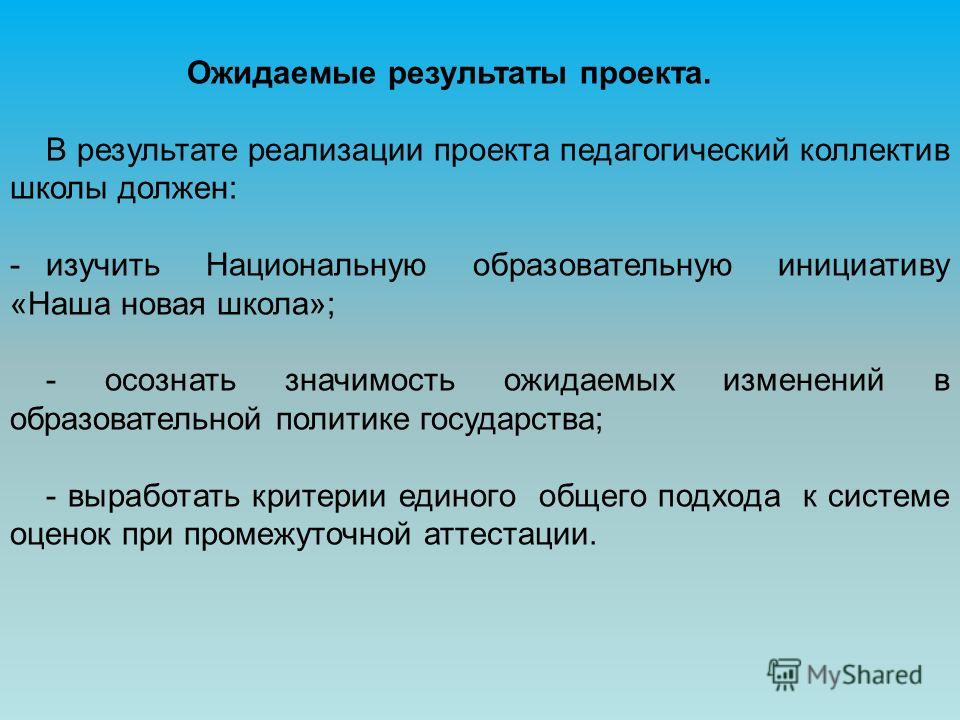 Ожидаемые результаты проекта.

В результате реализации проекта педагогический коллектив школы должен:

- изучить Национальную образовательную инициативу «Наша новая школа»;

- осознать значимость ожидаемых изменений в образовательной политике государства;

- выработать критерии единого общего подхода к системе оценок при промежуточной аттестации.

MyShared